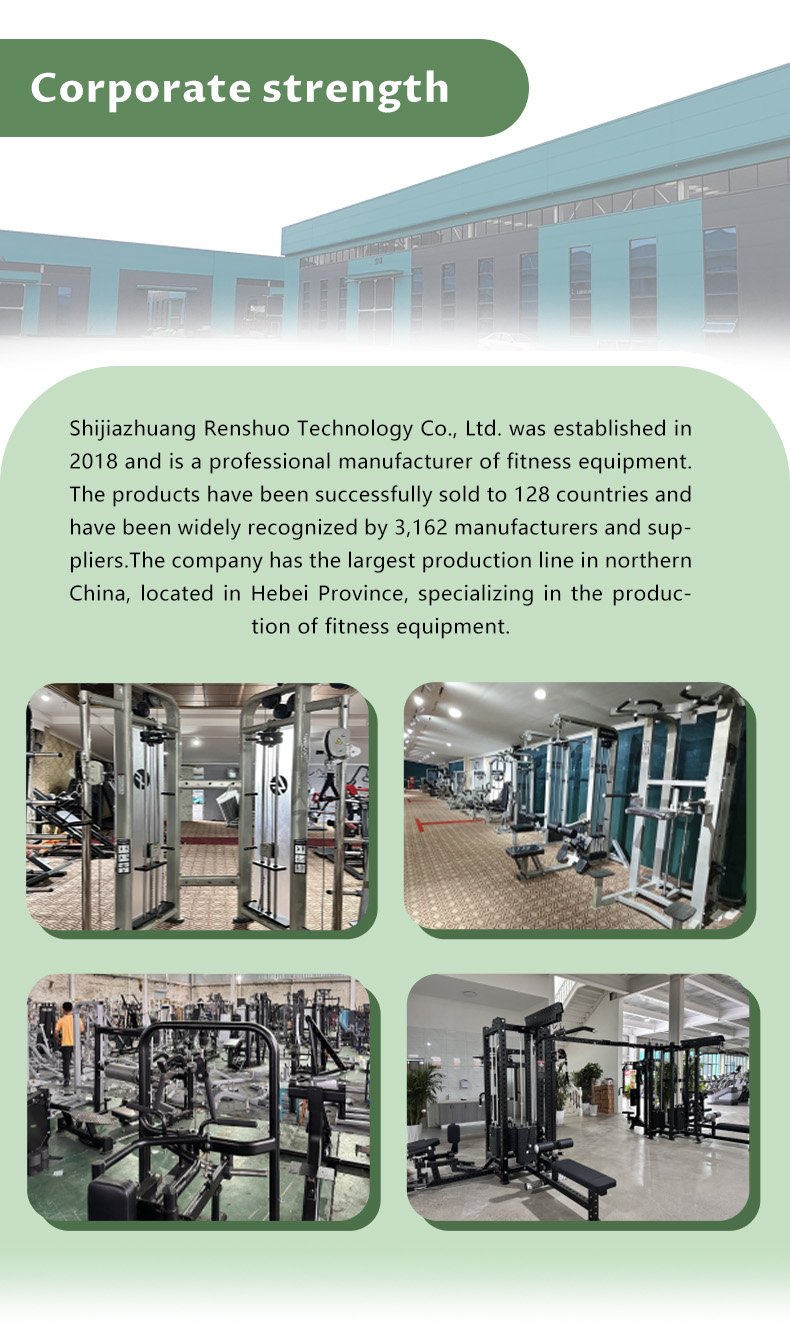 Corporate strength

Shijiazhuang Renshuo Technology Co., Ltd. was established in 2018 and is a professional manufacturer of fitness equipment. The products have been successfully sold to 128 countries and have been widely recognized by 3,162 manufacturers and suppliers.The company has the largest production line in northern China, located in Hebei Province, specializing in the production of fitness equipment.